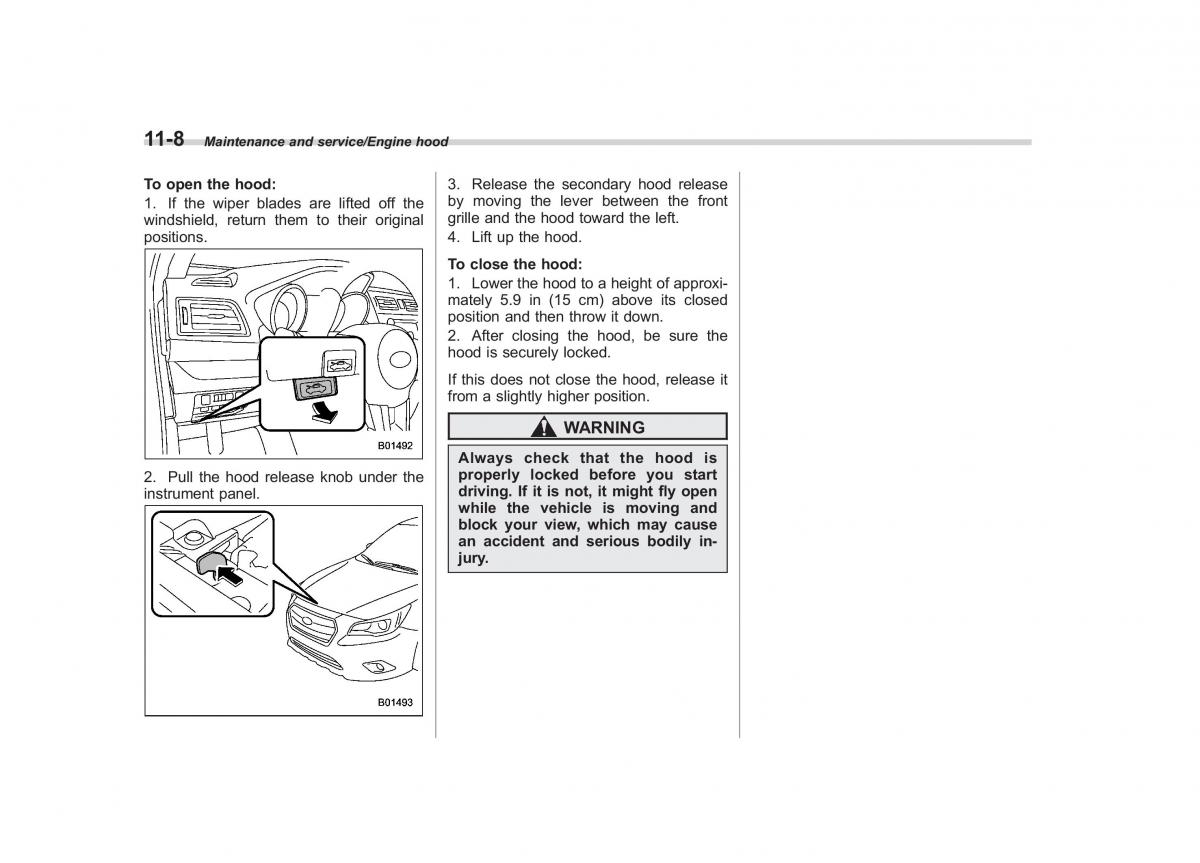 11-8 Maintenance and service/Engine hood

To open the hood:
1. If the wiper blades are lifted off the windshield, return them to their original positions.

B01492

2. Pull the hood release knob under the instrument panel.

B01493

3. Release the secondary hood release by moving the lever between the front grille and the hood toward the left.
4. Lift up the hood.

To close the hood:
1. Lower the hood to a height of approximately 5.9 in (15 cm) above its closed position and then throw it down.
2. After closing the hood, be sure the hood is securely locked.

If this does not close the hood, release it from a slightly higher position.

WARNING

Always check that the hood is properly locked before you start driving. If it is not, it might fly open while the vehicle is moving and block your view, which may cause an accident and serious bodily injury.